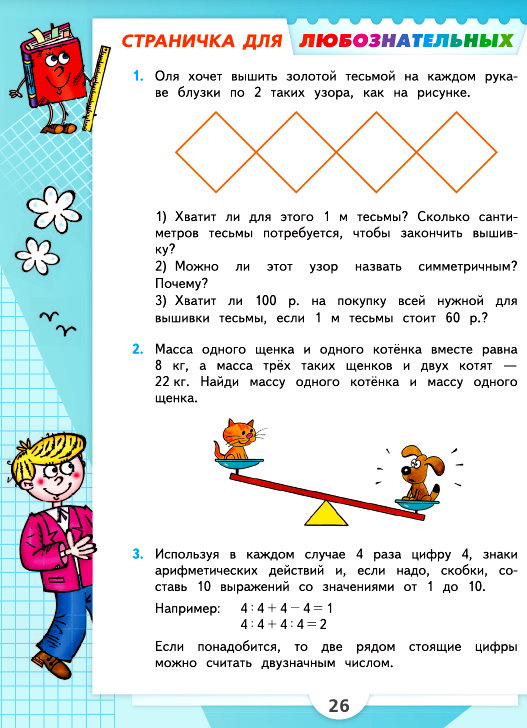 СТРАНИЧКА ДЛЯ ЛЮБОЗНАТЕЛЬНЫХ

1. Оля хочет вышить золотой тесьмой на каждом рукаве блузки по 2 таких узора, как на рисунке.

1) Хватит ли для этого 1 м тесьмы? Сколько сантиметров тесьмы потребуется, чтобы закончить вышивку?
2) Можно ли этот узор назвать симметричным? Почему?
3) Хватит ли 100 р. на покупку всей нужной для вышивки тесьмы, если 1 м тесьмы стоит 60 р.?

2. Масса одного щенка и одного котёнка вместе равна 8 кг, а масса трёх таких щенков и двух котят — 22 кг. Найди массу одного котёнка и массу одного щенка.

3. Используя в каждом случае 4 раза цифру 4, знаки арифметических действий и, если надо, скобки, составь 10 выражений со значениями от 1 до 10.
Например: $4 : 4 + 4 - 4 = 1$
$4 : 4 + 4 : 4 = 2$
Если понадобится, то две рядом стоящие цифры можно считать двузначным числом.

26